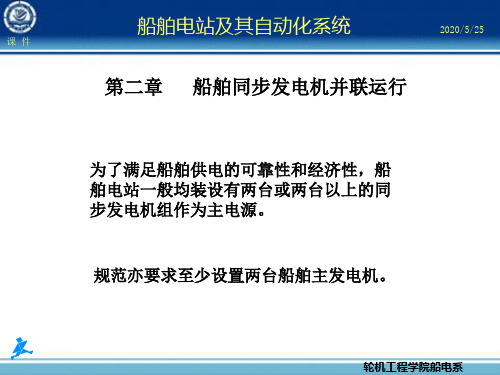 课 件

船舶电站及其自动化系统

2020/5/25

第二章　船舶同步发电机并联运行

为了满足船舶供电的可靠性和经济性，船舶电站一般均装设有两台或两台以上的同步发电机组作为主电源。

规范亦要求至少设置两台船舶主发电机。

轮机工程学院船电系